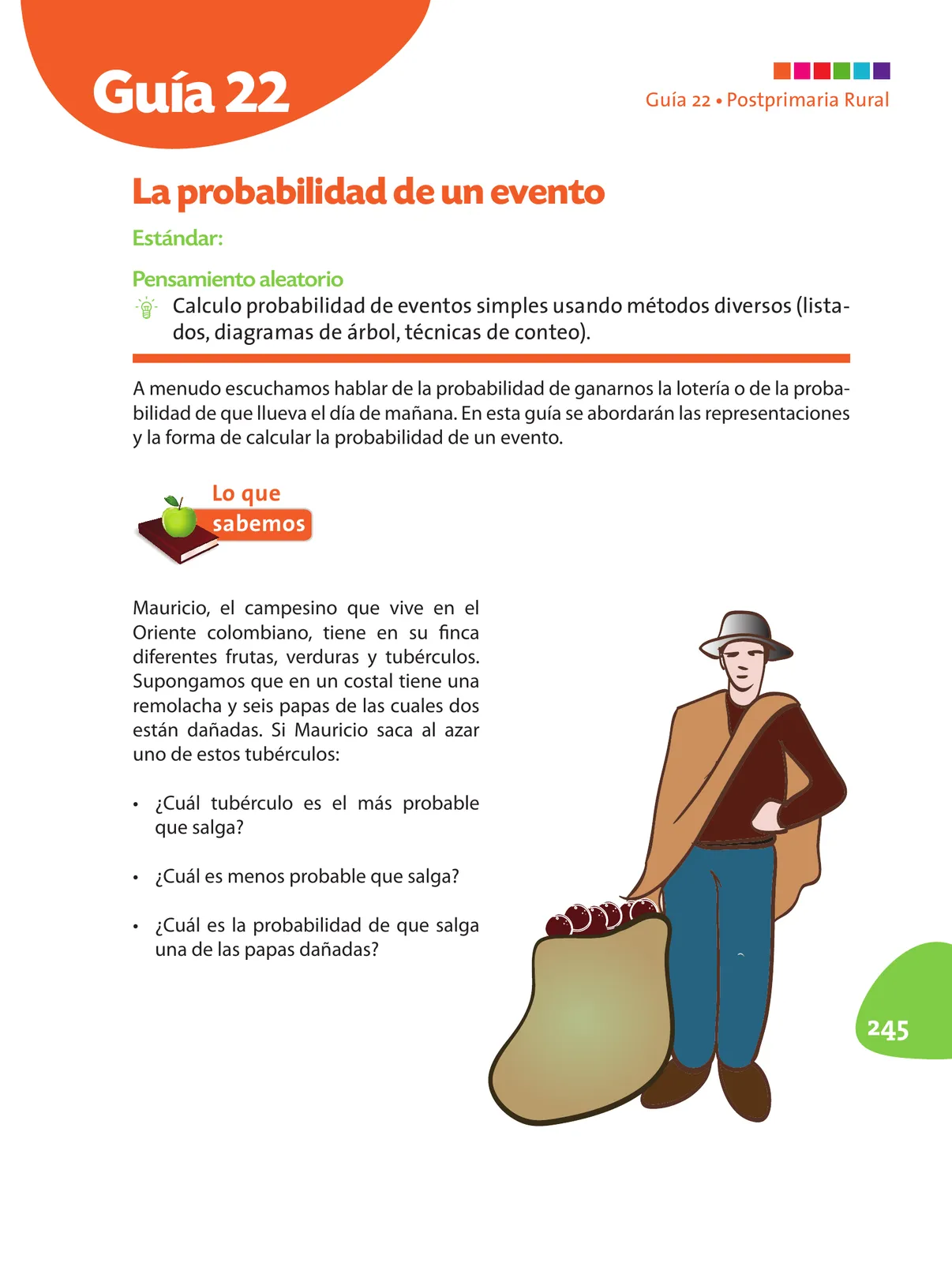 Guía 22

Guía 22 • Postprimaria Rural

La probabilidad de un evento

Estándar:

Pensamiento aleatorio

Calculo probabilidad de eventos simples usando métodos diversos (listados, diagramas de árbol, técnicas de conteo).

A menudo escuchamos hablar de la probabilidad de ganarnos la lotería o de la probabilidad de que llueva el día de mañana. En esta guía se abordarán las representaciones y la forma de calcular la probabilidad de un evento.

Lo que sabemos

Mauricio, el campesino que vive en el Oriente colombiano, tiene en su finca diferentes frutas, verduras y tubérculos. Supongamos que en un costal tiene una remolacha y seis papas de las cuales dos están dañadas. Si Mauricio saca al azar uno de estos tubérculos:

• ¿Cuál tubérculo es el más probable que salga?

• ¿Cuál es menos probable que salga?

• ¿Cuál es la probabilidad de que salga una de las papas dañadas?

245